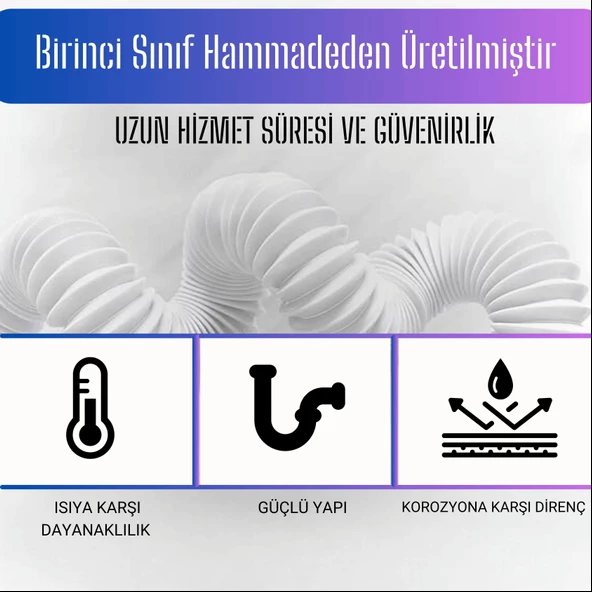 Birinci Sınıf Hammadeden Üretilmiştir

UZUN HİZMET SÜRESİ VE GÜVENİRLİK

ISIYA KARŞI DAYANAKLILIK

GÜÇLÜ YAPI

KOROZYONA KARŞI DİRENÇ